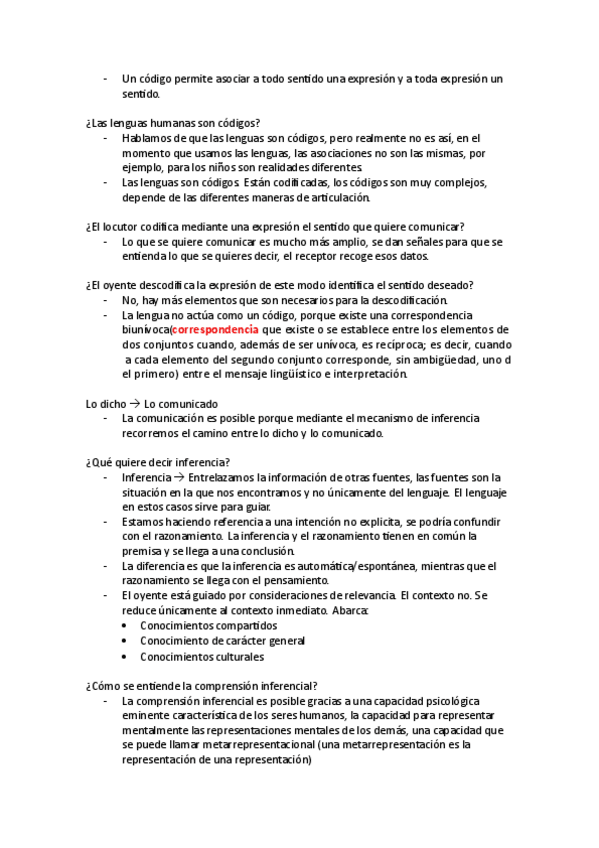 - Un código permite asociar a todo sentido una expresión y a toda expresión un sentido.

¿Las lenguas humanas son códigos?
- Hablamos de que las lenguas son códigos, pero realmente no es así, en el momento que usamos las lenguas, las asociaciones no son las mismas, por ejemplo, para los niños son realidades diferentes.
- Las lenguas son códigos. Están codificadas, los códigos son muy complejos, depende de las diferentes maneras de articulación.

¿El locutor codifica mediante una expresión el sentido que quiere comunicar?
- Lo que se quiere comunicar es mucho más amplio, se dan señales para que se entienda lo que se quieres decir, el receptor recoge esos datos.

¿El oyente descodifica la expresión de este modo identifica el sentido deseado?
- No, hay más elementos que son necesarios para la descodificación.
- La lengua no actúa como un código, porque existe una correspondencia biunívoca(correspondencia que existe o se establece entre los elementos de dos conjuntos cuando, además de ser unívoca, es recíproca; es decir, cuando a cada elemento del segundo conjunto corresponde, sin ambigüedad, uno d el primero) entre el mensaje lingüístico e interpretación.

Lo dicho → Lo comunicado
- La comunicación es posible porque mediante el mecanismo de inferencia recorremos el camino entre lo dicho y lo comunicado.

¿Qué quiere decir inferencia?
- Inferencia → Entrelazamos la información de otras fuentes, las fuentes son la situación en la que nos encontramos y no únicamente del lenguaje. El lenguaje en estos casos sirve para guiar.
- Estamos haciendo referencia a una intención no explícita, se podría confundir con el razonamiento. La inferencia y el razonamiento tienen en común la premisa y se llega a una conclusión.
- La diferencia es que la inferencia es automática/espontánea, mientras que el razonamiento se llega con el pensamiento.
- El oyente está guiado por consideraciones de relevancia. El contexto no. Se reduce únicamente al contexto inmediato. Abarca:
  • Conocimientos compartidos
  • Conocimiento de carácter general
  • Conocimientos culturales

¿Cómo se entiende la comprensión inferencial?
- La comprensión inferencial es posible gracias a una capacidad psicológica eminente característica de los seres humanos, la capacidad para representar mentalmente las representaciones mentales de los demás, una capacidad que se puede llamar metarrepresentacional (una metarrepresentación es la representación de una representación)